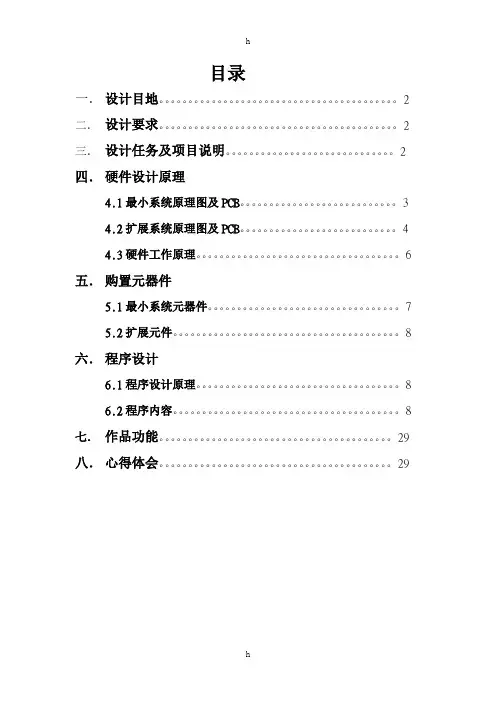 h

目录

一. 设计目地 2

二. 设计要求 2

三. 设计任务及项目说明 2

四. 硬件设计原理

4.1最小系统原理图及PCB 3

4.2扩展系统原理图及PCB 4

4.3硬件工作原理 6

五. 购置元器件

5.1最小系统元器件 7

5.2扩展元件 8

六. 程序设计

6.1程序设计原理 8

6.2程序内容 8

七. 作品功能 29

八. 心得体会 29

h